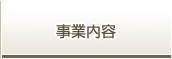 事業内容